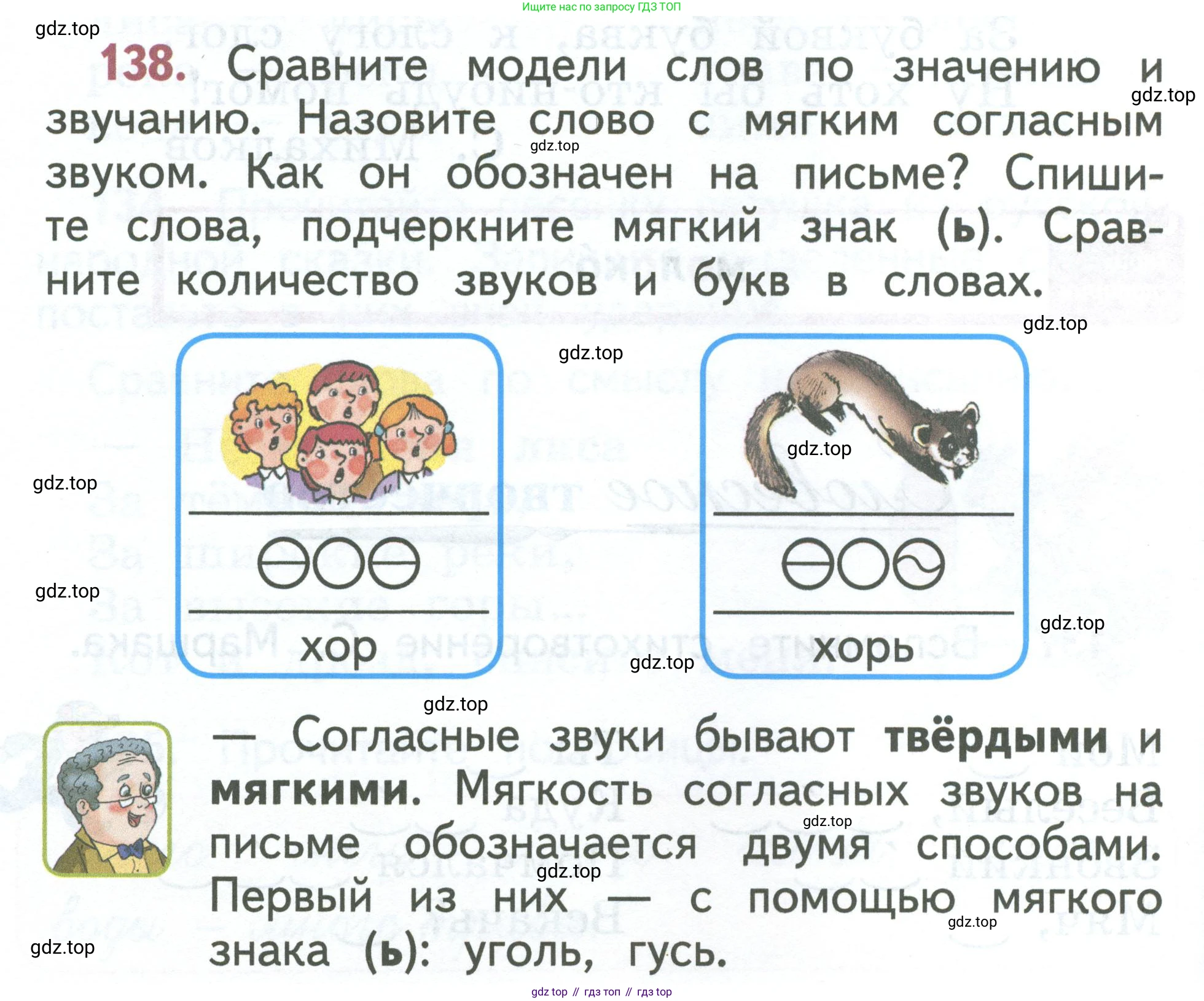 Ищите нас по запросу ГДЗ ТОП

138. Сравните модели слов по значению и звучанию. Назовите слово с мягким согласным звуком. Как он обозначен на письме? Спишите слова, подчеркните мягкий знак (ь). Сравните количество звуков и букв в словах.

хор

хорь

— Согласные звуки бывают твёрдыми и мягкими. Мягкость согласных звуков на письме обозначается двумя способами. Первый из них — с помощью мягкого знака (ь): уголь, гусь.

gdz top // гдз топ // гдз top

gdz.top